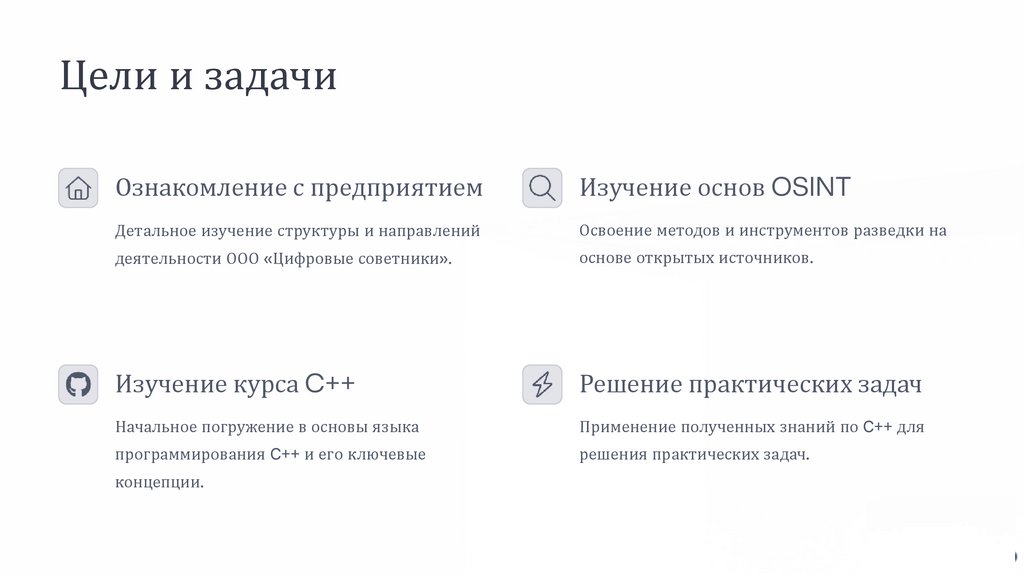 Цели и задачи

Ознакомление с предприятием

Детальное изучение структуры и направлений деятельности ООО «Цифровые советники».

Изучение основ OSINT

Освоение методов и инструментов разведки на основе открытых источников.

Изучение курса C++

Начальное погружение в основы языка программирования C++ и его ключевые концепции.

Решение практических задач

Применение полученных знаний по C++ для решения практических задач.